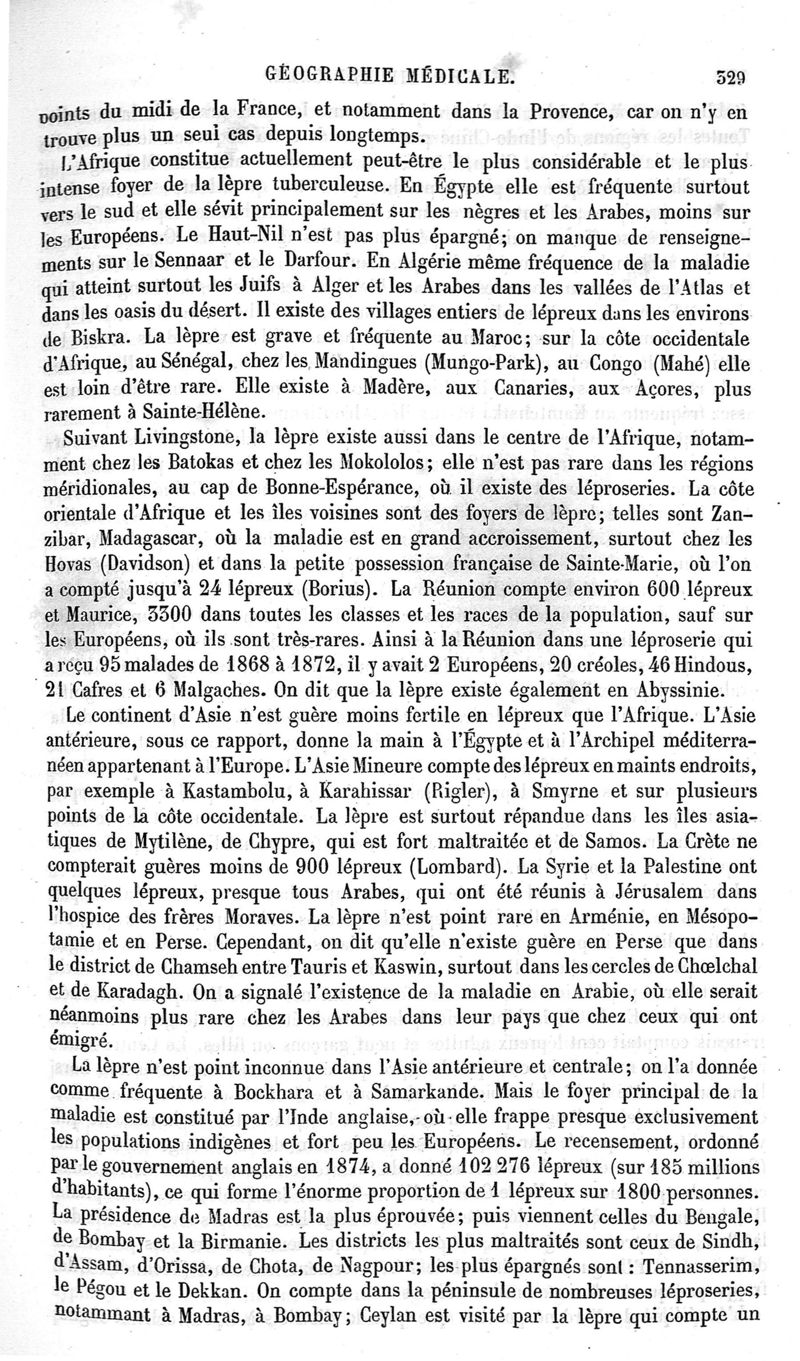 GÉOGRAPHIE MÉDICALE. 329

points du midi de la France, et notamment dans la Provence, car on n'y en trouve plus un seul cas depuis longtemps.

L'Afrique constitue actuellement peut-être le plus considérable et le plus intense foyer de la lèpre tuberculeuse. En Égypte elle est fréquente surtout vers le sud et elle sévit principalement sur les nègres et les Arabes, moins sur les Européens. Le Haut-Nil n'est pas plus épargné; on manque de renseignements sur le Sennaar et le Darfour. En Algérie même fréquence de la maladie qui atteint surtout les Juifs à Alger et les Arabes dans les vallées de l'Atlas et dans les oasis du désert. Il existe des villages entiers de lépreux dans les environs de Biskra. La lèpre est grave et fréquente au Maroc; sur la côte occidentale d'Afrique, au Sénégal, chez les Mandingues (Mungo-Park), au Congo (Mahé) elle est loin d'être rare. Elle existe à Madère, aux Canaries, aux Açores, plus rarement à Sainte-Hélène.

Suivant Livingstone, la lèpre existe aussi dans le centre de l'Afrique, notamment chez les Batokas et chez les Mokololos; elle n'est pas rare dans les régions méridionales, au cap de Bonne-Espérance, où il existe des léproseries. La côte orientale d'Afrique et les îles voisines sont des foyers de lèpre; telles sont Zanzibar, Madagascar, où la maladie est en grand accroissement, surtout chez les Hovas (Davidson) et dans la petite possession française de Sainte-Marie, où l'on a compté jusqu'à 24 lépreux (Borius). La Réunion compte environ 600 lépreux et Maurice, 3300 dans toutes les classes et les races de la population, sauf sur les Européens, où ils sont très-rares. Ainsi à la Réunion dans une léproserie qui a reçu 95 malades de 1868 à 1872, il y avait 2 Européens, 20 créoles, 46 Hindous, 21 Cafres et 6 Malgaches. On dit que la lèpre existe également en Abyssinie.

Le continent d'Asie n'est guère moins fertile en lépreux que l'Afrique. L'Asie antérieure, sous ce rapport, donne la main à l'Égypte et à l'Archipel méditerranéen appartenant à l'Europe. L'Asie Mineure compte des lépreux en maints endroits, par exemple à Kastambolu, à Karahissar (Rigler), à Smyrne et sur plusieurs points de la côte occidentale. La lèpre est surtout répandue dans les îles asiatiques de Mytilène, de Chypre, qui est fort maltraitée et de Samos. La Crète ne compterait guères moins de 900 lépreux (Lombard). La Syrie et la Palestine ont quelques lépreux, presque tous Arabes, qui ont été réunis à Jérusalem dans l'hospice des frères Moraves. La lèpre n'est point rare en Arménie, en Mésopotamie et en Perse. Cependant, on dit qu'elle n'existe guère en Perse que dans le district de Chamseh entre Tauris et Kaswin, surtout dans les cercles de Chœlchal et de Karadagh. On a signalé l'existence de la maladie en Arabie, où elle serait néanmoins plus rare chez les Arabes dans leur pays que chez ceux qui ont émigré.

La lèpre n'est point inconnue dans l'Asie antérieure et centrale; on l'a donnée comme fréquente à Bockhara et à Samarkande. Mais le foyer principal de la maladie est constitué par l'Inde anglaise, où elle frappe presque exclusivement les populations indigènes et fort peu les Européens. Le recensement, ordonné par le gouvernement anglais en 1874, a donné 102 276 lépreux (sur 185 millions d'habitants), ce qui forme l'énorme proportion de 1 lépreux sur 1800 personnes. La présidence de Madras est la plus éprouvée; puis viennent celles du Bengale, de Bombay et la Birmanie. Les districts les plus maltraités sont ceux de Sindh, d'Assam, d'Orissa, de Chota, de Nagpour; les plus épargnés sont : Tennasserim, le Pégou et le Dekkan. On compte dans la péninsule de nombreuses léproseries, notammant à Madras, à Bombay; Ceylan est visité par la lèpre qui compte un